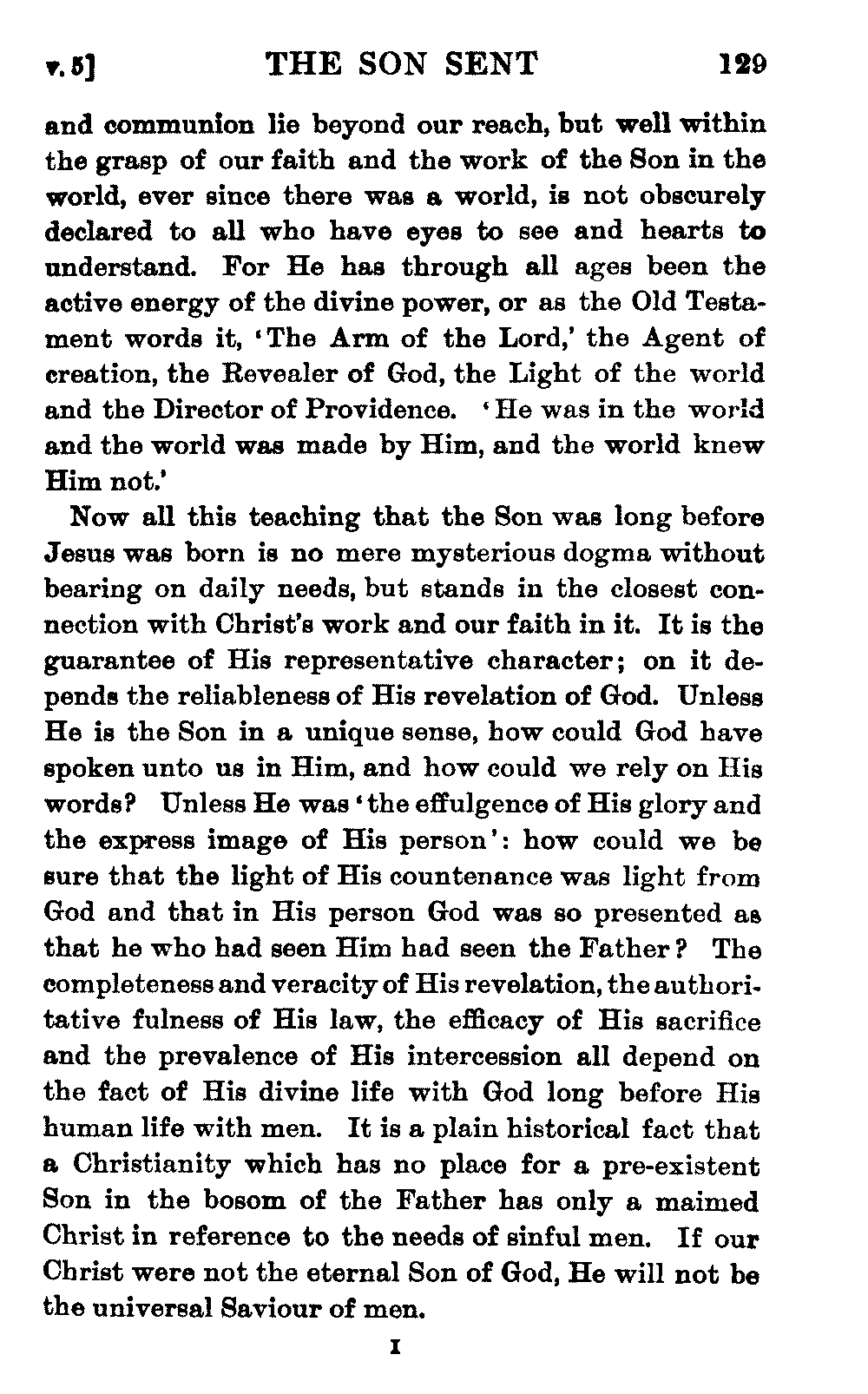 v. 5] THE SON SENT 129

and communion lie beyond our reach, but well within the grasp of our faith and the work of the Son in the world, ever since there was a world, is not obscurely declared to all who have eyes to see and hearts to understand. For He has through all ages been the active energy of the divine power, or as the Old Testament words it, 'The Arm of the Lord,' the Agent of creation, the Revealer of God, the Light of the world and the Director of Providence. 'He was in the world and the world was made by Him, and the world knew Him not.'

Now all this teaching that the Son was long before Jesus was born is no mere mysterious dogma without bearing on daily needs, but stands in the closest connection with Christ's work and our faith in it. It is the guarantee of His representative character; on it depends the reliableness of His revelation of God. Unless He is the Son in a unique sense, how could God have spoken unto us in Him, and how could we rely on His words? Unless He was 'the effulgence of His glory and the express image of His person': how could we be sure that the light of His countenance was light from God and that in His person God was so presented as that he who had seen Him had seen the Father? The completeness and veracity of His revelation, the authoritative fulness of His law, the efficacy of His sacrifice and the prevalence of His intercession all depend on the fact of His divine life with God long before His human life with men. It is a plain historical fact that a Christianity which has no place for a pre-existent Son in the bosom of the Father has only a maimed Christ in reference to the needs of sinful men. If our Christ were not the eternal Son of God, He will not be the universal Saviour of men.

I